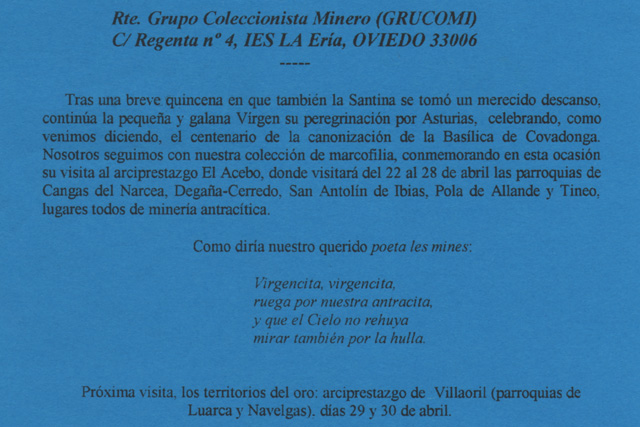 Rte. Grupo Coleccionista Minero (GRUCOMI)
C/ Regenta nº 4, IES LA Ería, OVIEDO 33006
-----

Tras una breve quincena en que también la Santina se tomó un merecido descanso, continúa la pequeña y galana Vírgen su peregrinación por Asturias, celebrando, como venimos diciendo, el centenario de la canonización de la Basílica de Covadonga. Nosotros seguimos con nuestra colección de marcofilia, conmemorando en esta ocasión su visita al arciprestazgo El Acebo, donde visitará del 22 al 28 de abril las parroquias de Cangas del Narcea, Degaña-Cerredo, San Antolín de Ibias, Pola de Allande y Tineo, lugares todos de minería antracítica.

Como diría nuestro querido poeta les mines:

Virgencita, virgencita,
ruega por nuestra antracita,
y que el Cielo no rehuya
mirar también por la hulla.

Próxima visita, los territorios del oro: arciprestazgo de Villaoril (parroquias de Luarca y Navelgas). días 29 y 30 de abril.